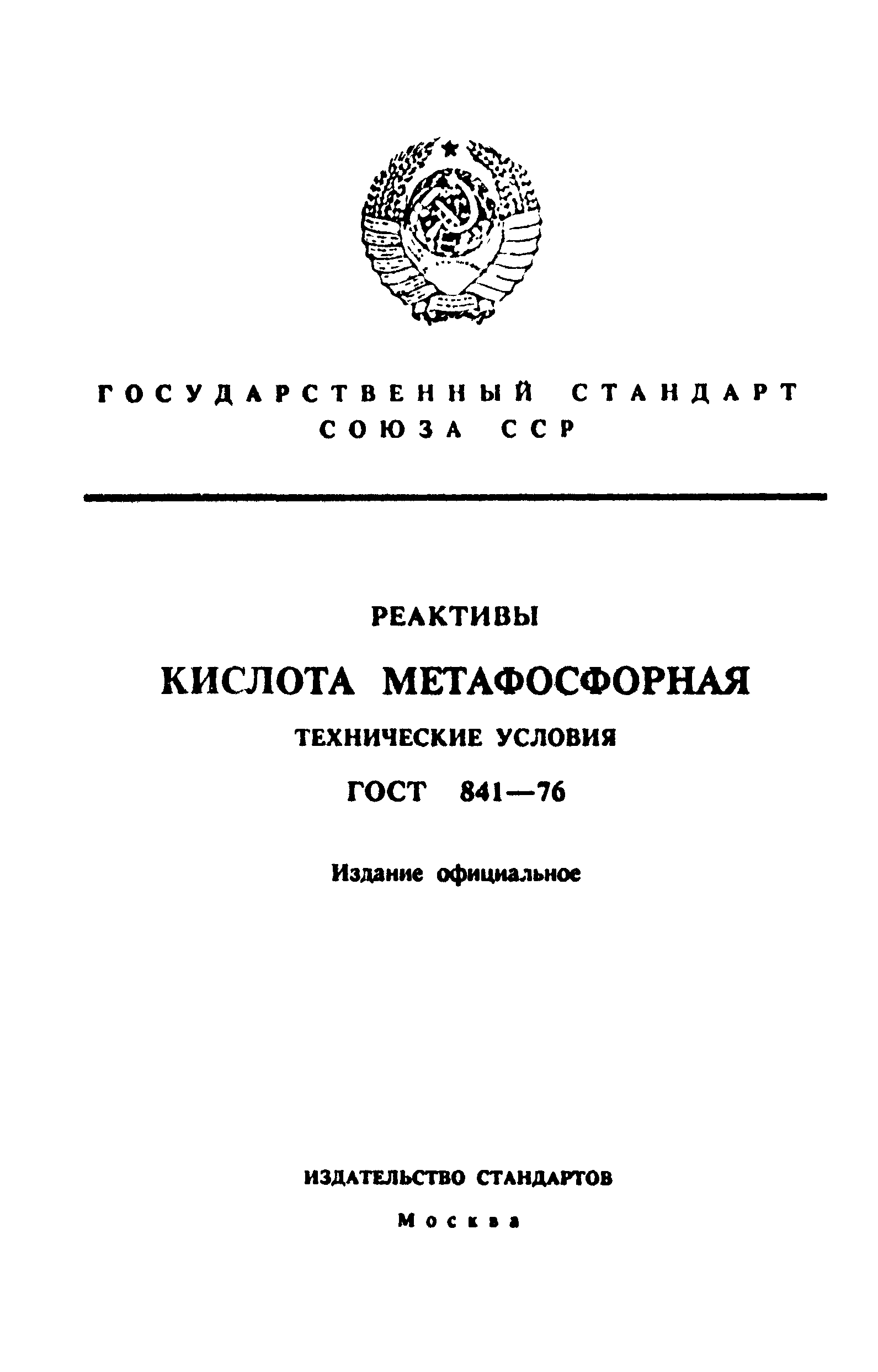 ГОСУДАРСТВЕННЫЙ СТАНДАРТ СОЮЗА ССР

РЕАКТИВЫ

КИСЛОТА МЕТАФОСФОРНАЯ

ТЕХНИЧЕСКИЕ УСЛОВИЯ

ГОСТ 841—76

Издание официальное

ИЗДАТЕЛЬСТВО СТАНДАРТОВ

Москва